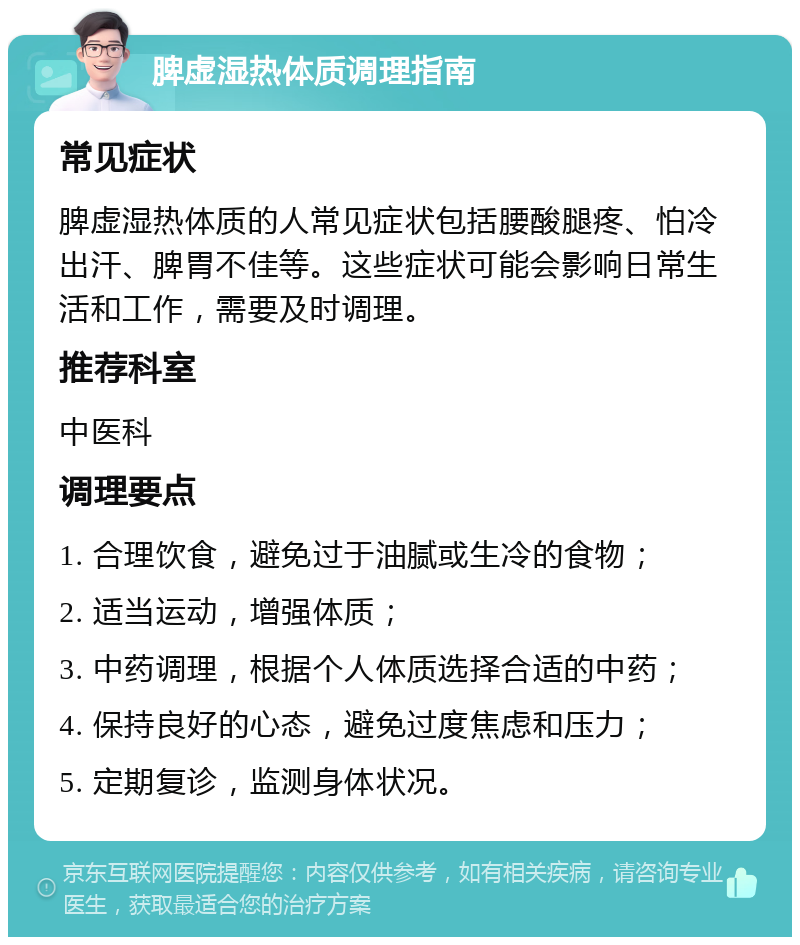 脾虚湿热体质调理指南

常见症状

脾虚湿热体质的人常见症状包括腰酸腿疼、怕冷出汗、脾胃不佳等。这些症状可能会影响日常生活和工作，需要及时调理。

推荐科室

中医科

调理要点

1. 合理饮食，避免过于油腻或生冷的食物；

2. 适当运动，增强体质；

3. 中药调理，根据个人体质选择合适的中药；

4. 保持良好的心态，避免过度焦虑和压力；

5. 定期复诊，监测身体状况。

京东互联网医院提醒您：内容仅供参考，如有相关疾病，请咨询专业医生，获取最适合您的治疗方案